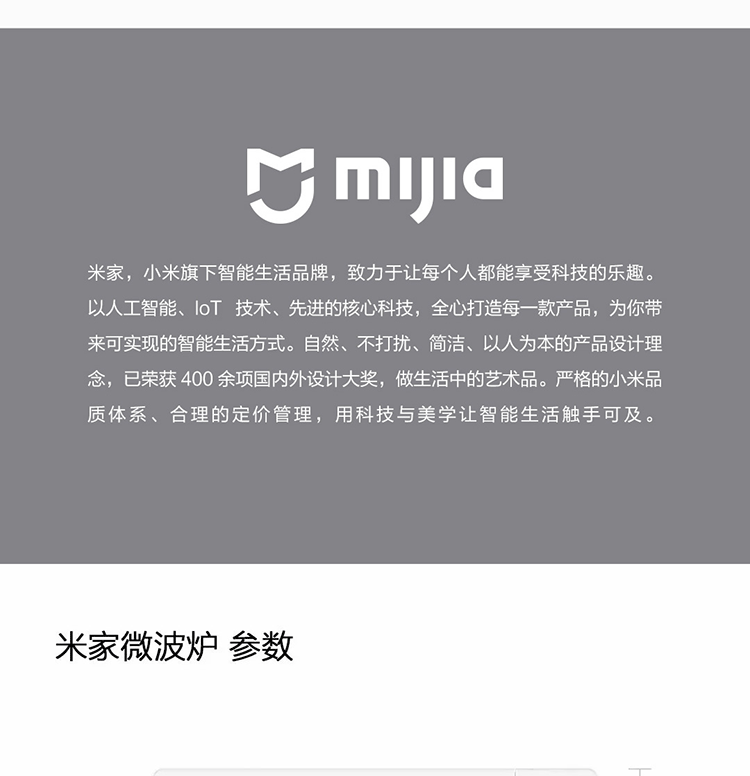 mijia

米家，小米旗下智能生活品牌，致力于让每个人都能享受科技的乐趣。以人工智能、IoT 技术、先进的核心科技，全心打造每一款产品，为你带来可实现的智能生活方式。自然、不打扰、简洁、以人为本的产品设计理念，已荣获400余项国内外设计大奖，做生活中的艺术品。严格的小米品质体系、合理的定价管理，用科技与美学让智能生活触手可及。

米家微波炉 参数